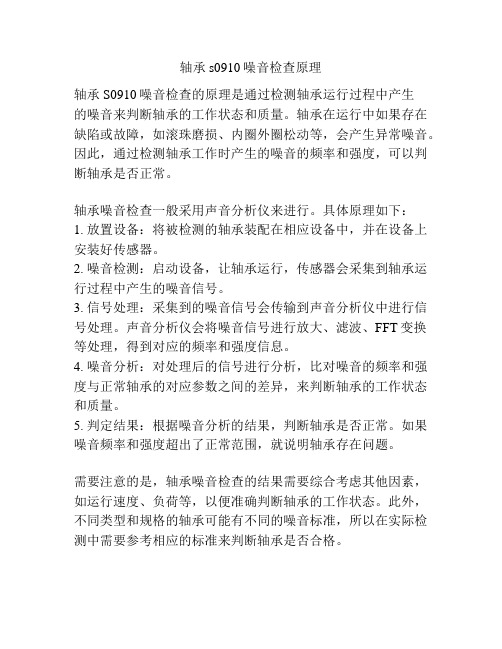 轴承 s0910 噪音检查原理

轴承 S0910 噪音检查的原理是通过检测轴承运行过程中产生的噪音来判断轴承的工作状态和质量。轴承在运行中如果存在缺陷或故障，如滚珠磨损、内圈外圈松动等，会产生异常噪音。因此，通过检测轴承工作时产生的噪音的频率和强度，可以判断轴承是否正常。

轴承噪音检查一般采用声音分析仪来进行。具体原理如下：
1. 放置设备：将被检测的轴承装配在相应设备中，并在设备上安装好传感器。
2. 噪音检测：启动设备，让轴承运行，传感器会采集到轴承运行过程中产生的噪音信号。
3. 信号处理：采集到的噪音信号会传输到声音分析仪中进行信号处理。声音分析仪会将噪音信号进行放大、滤波、FFT 变换等处理，得到对应的频率和强度信息。
4. 噪音分析：对处理后的信号进行分析，比对噪音的频率和强度与正常轴承的对应参数之间的差异，来判断轴承的工作状态和质量。
5. 判定结果：根据噪音分析的结果，判断轴承是否正常。如果噪音频率和强度超出了正常范围，就说明轴承存在问题。

需要注意的是，轴承噪音检查的结果需要综合考虑其他因素，如运行速度、负荷等，以便准确判断轴承的工作状态。此外，不同类型和规格的轴承可能有不同的噪音标准，所以在实际检测中需要参考相应的标准来判断轴承是否合格。